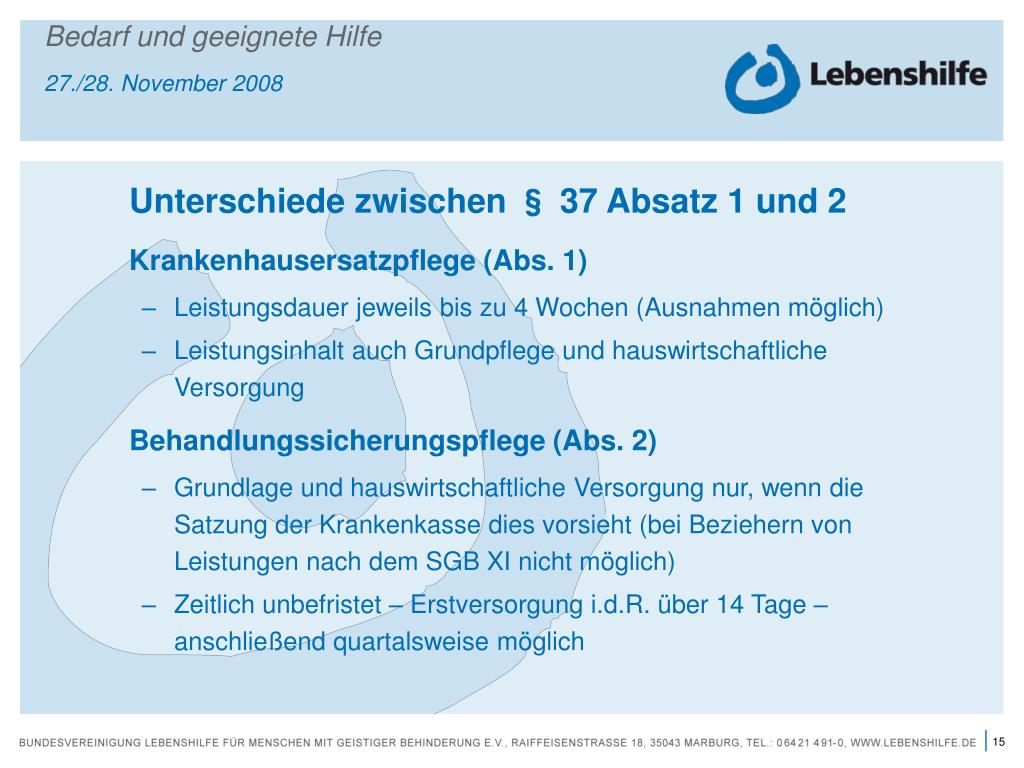 Bedarf und geeignete Hilfe

27./28. November 2008

Lebenshilfe

Unterschiede zwischen § 37 Absatz 1 und 2

Krankenhausersatzpflege (Abs. 1)

– Leistungsdauer jeweils bis zu 4 Wochen (Ausnahmen möglich)

– Leistungsinhalt auch Grundpflege und hauswirtschaftliche Versorgung

Behandlungssicherungspflege (Abs. 2)

– Grundlage und hauswirtschaftliche Versorgung nur, wenn die Satzung der Krankenkasse dies vorsieht (bei Beziehern von Leistungen nach dem SGB XI nicht möglich)

– Zeitlich unbefristet – Erstversorgung i.d.R. über 14 Tage – anschließend quartalsweise möglich

BUNDESVEREINIGUNG LEBENSHILFE FÜR MENSCHEN MIT GEISTIGER BEHINDERUNG E.V., RAIFFEISENSTRASSE 18, 35043 MARBURG, TEL.: 06421 491-0, WWW.LEBENSHILFE.DE 15